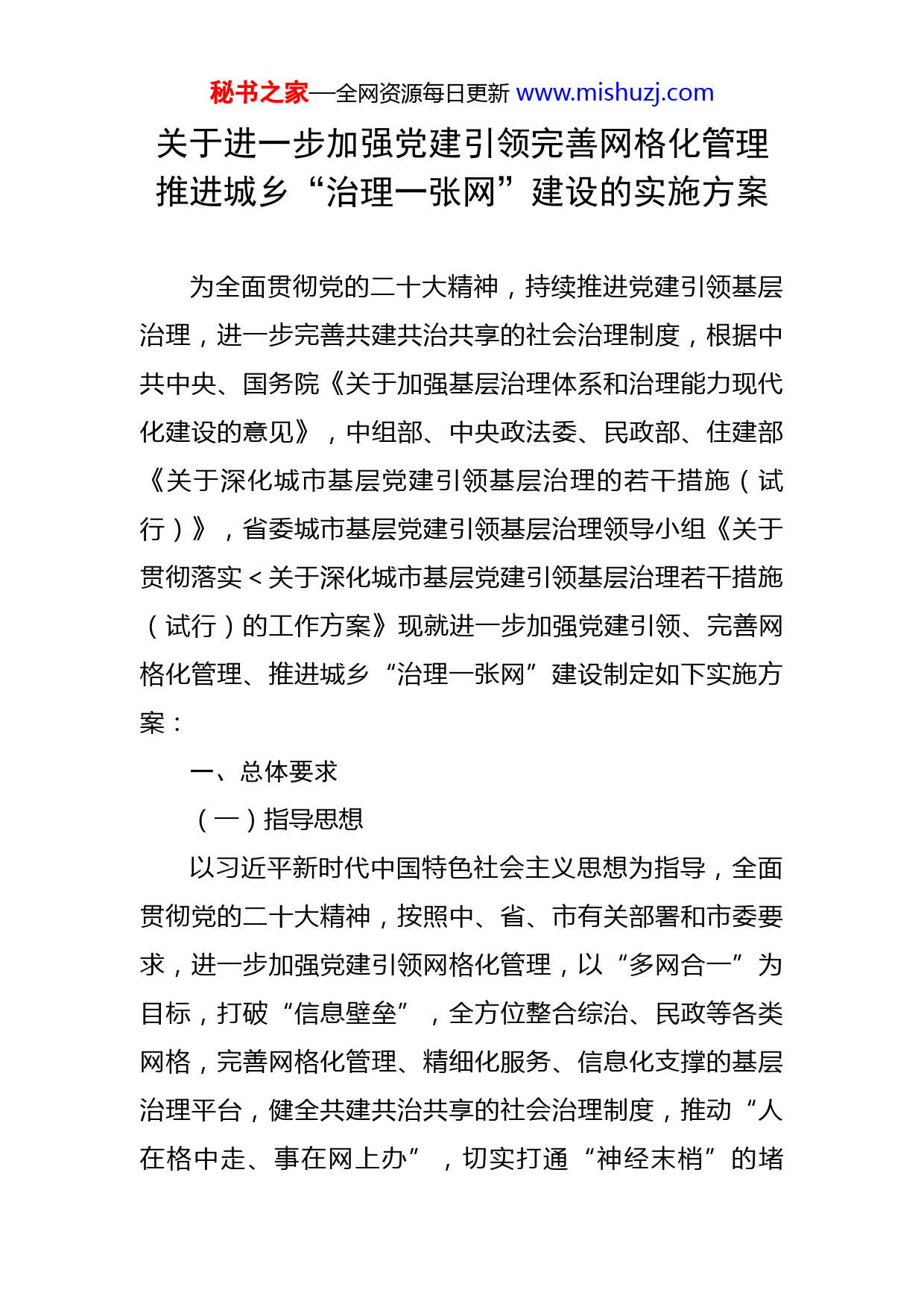 秘书之家—全网资源每日更新 www.mishuzj.com

关于进一步加强党建引领完善网格化管理推进城乡“治理一张网”建设的实施方案

为全面贯彻党的二十大精神，持续推进党建引领基层治理，进一步完善共建共治共享的社会治理制度，根据中共中央、国务院《关于加强基层治理体系和治理能力现代化建设的意见》，中组部、中央政法委、民政部、住建部《关于深化城市基层党建引领基层治理的若干措施（试行）》，省委城市基层党建引领基层治理领导小组《关于贯彻落实＜关于深化城市基层党建引领基层治理若干措施（试行）的工作方案》现就进一步加强党建引领、完善网格化管理、推进城乡“治理一张网”建设制定如下实施方案：

一、总体要求

（一）指导思想

以习近平新时代中国特色社会主义思想为指导，全面贯彻党的二十大精神，按照中、省、市有关部署和市委要求，进一步加强党建引领网格化管理，以“多网合一”为目标，打破“信息壁垒”，全方位整合综治、民政等各类网格，完善网格化管理、精细化服务、信息化支撑的基层治理平台，健全共建共治共享的社会治理制度，推动“人在格中走、事在网上办”，切实打通“神经末梢”的堵